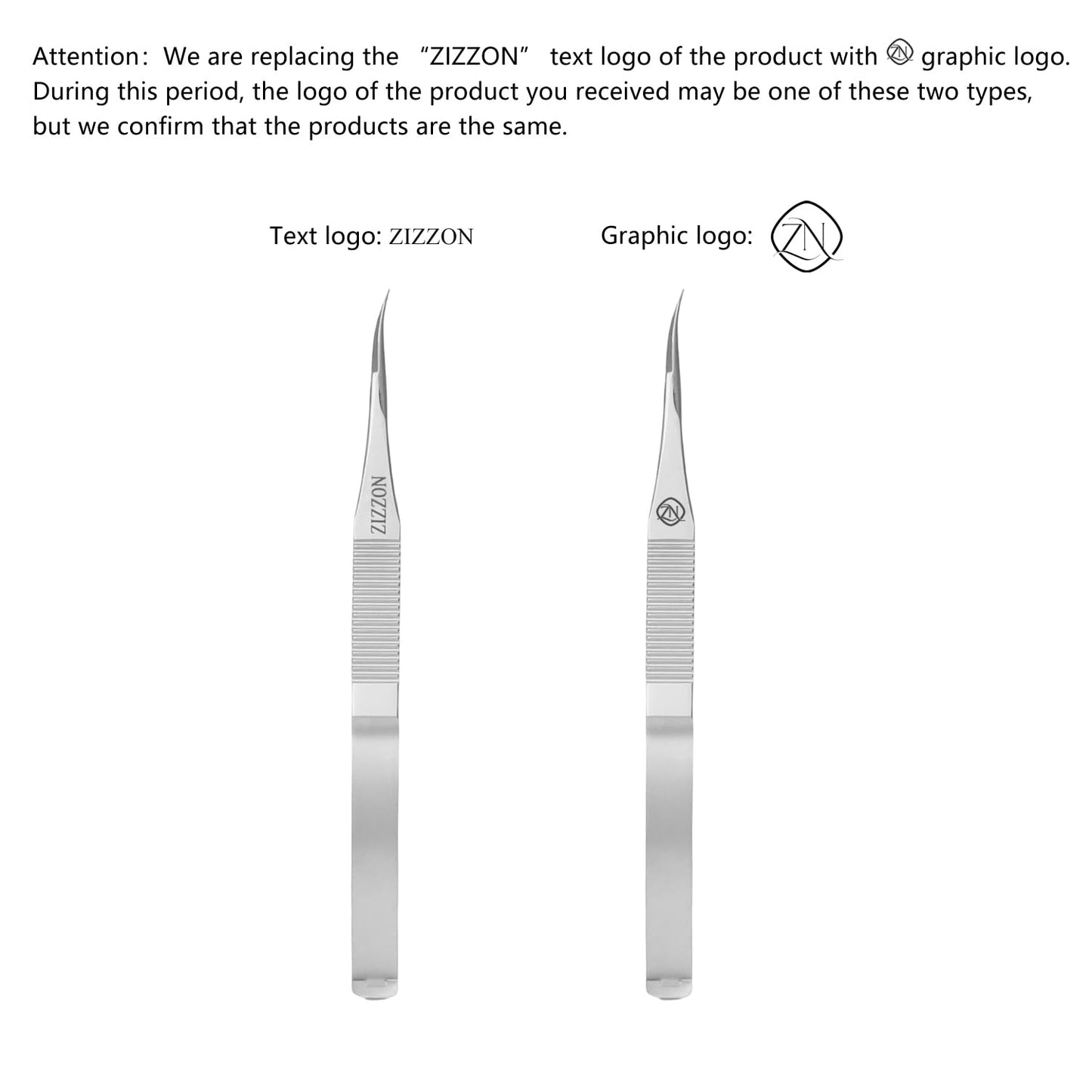 Attention: We are replacing the "ZIZZON" text logo of the product with ZN graphic logo. During this period, the logo of the product you received may be one of these two types, but we confirm that the products are the same.

Text logo: ZIZZON

Graphic logo: ZN

ZIZZON

ZN